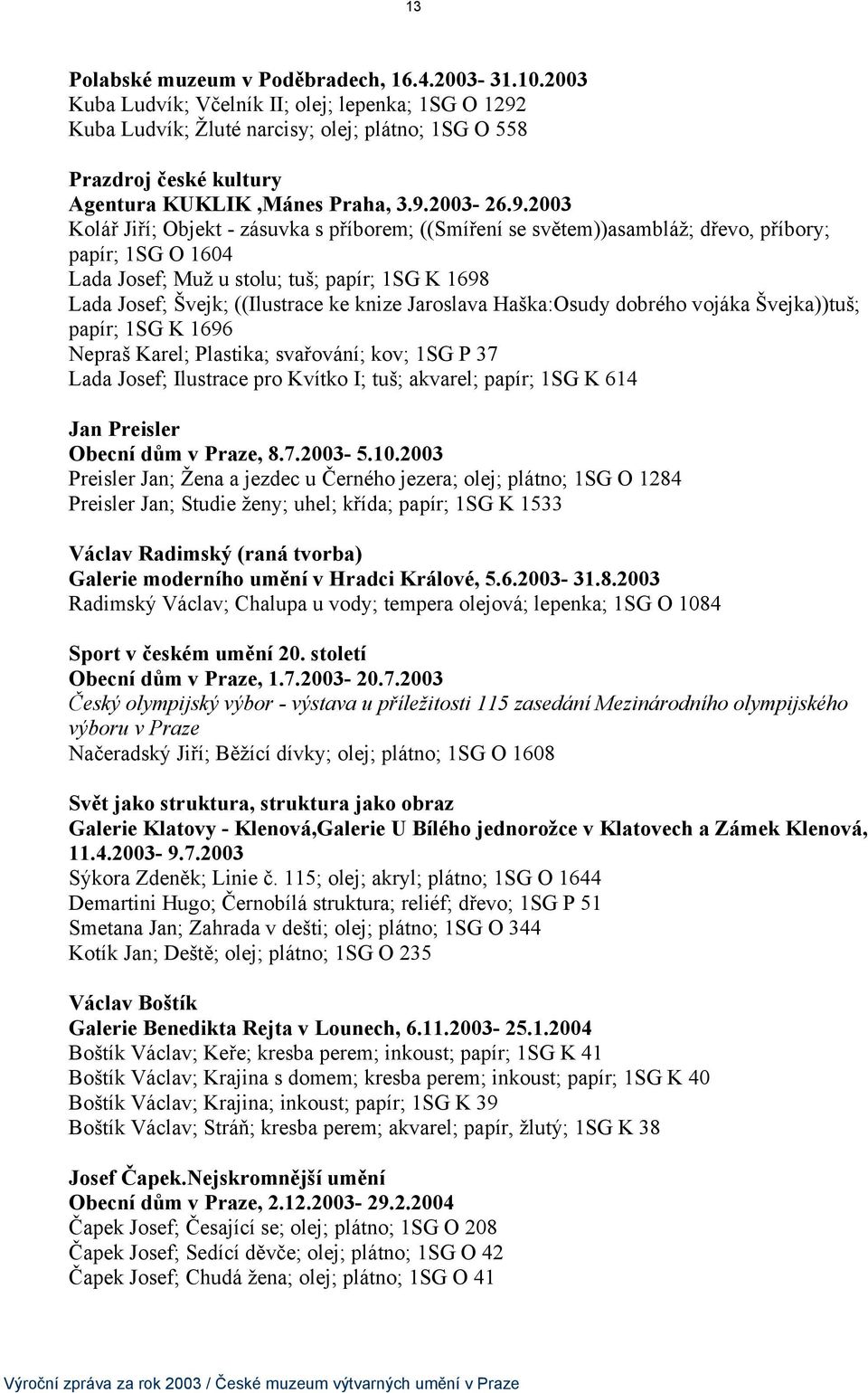 13

Polabské muzeum v Poděbradech, 16.4.2003- 31.10.2003
Kuba Ludvík; Včelník II; olej; lepenka; 1SG O 1292
Kuba Ludvík; Žluté narcisy; olej; plátno; 1SG O 558

Prazdroj české kultury
Agentura KUKLIK ,Mánes Praha, 3.9.2003- 26.9.2003
Kolář Jiří; Objekt - zásuvka s příborem; ((Smíření se světem))asambláž; dřevo, příbory; papír; 1SG O 1604
Lada Josef; Muž u stolu; tuš; papír; 1SG K 1698
Lada Josef; Švejk; ((Ilustrace ke knize Jaroslava Haška:Osudy dobrého vojáka Švejka))tuš; papír; 1SG K 1696
Nepraš Karel; Plastika; svařování; kov; 1SG P 37
Lada Josef; Ilustrace pro Kvítko I; tuš; akvarel; papír; 1SG K 614

Jan Preisler
Obecní dům v Praze, 8.7.2003- 5.10.2003
Preisler Jan; Žena a jezdec u Černého jezera; olej; plátno; 1SG O 1284
Preisler Jan; Studie ženy; uhel; křída; papír; 1SG K 1533

Václav Radimský (raná tvorba)
Galerie moderního umění v Hradci Králové, 5.6.2003- 31.8.2003
Radimský Václav; Chalupa u vody; tempera olejová; lepenka; 1SG O 1084

Sport v českém umění 20. století
Obecní dům v Praze, 1.7.2003- 20.7.2003
Český olympijský výbor - výstava u příležitosti 115 zasedání Mezinárodního olympijského výboru v Praze
Načeradský Jiří; Běžící dívky; olej; plátno; 1SG O 1608

Svět jako struktura, struktura jako obraz
Galerie Klatovy - Klenová,Galerie U Bílého jednorožce v Klatovech a Zámek Klenová, 11.4.2003- 9.7.2003
Sýkora Zdeněk; Linie č. 115; olej; akryl; plátno; 1SG O 1644
Demartini Hugo; Černobílá struktura; reliéf; dřevo; 1SG P 51
Smetana Jan; Zahrada v dešti; olej; plátno; 1SG O 344
Kotík Jan; Deště; olej; plátno; 1SG O 235

Václav Boštík
Galerie Benedikta Rejta v Lounech, 6.11.2003- 25.1.2004
Boštík Václav; Keře; kresba perem; inkoust; papír; 1SG K 41
Boštík Václav; Krajina s domem; kresba perem; inkoust; papír; 1SG K 40
Boštík Václav; Krajina; inkoust; papír; 1SG K 39
Boštík Václav; Stráň; kresba perem; akvarel; papír, žlutý; 1SG K 38

Josef Čapek.Nejskromnější umění
Obecní dům v Praze, 2.12.2003- 29.2.2004
Čapek Josef; Česající se; olej; plátno; 1SG O 208
Čapek Josef; Sedící děvče; olej; plátno; 1SG O 42
Čapek Josef; Chudá žena; olej; plátno; 1SG O 41

Výroční zpráva za rok 2003 / České muzeum výtvarných umění v Praze